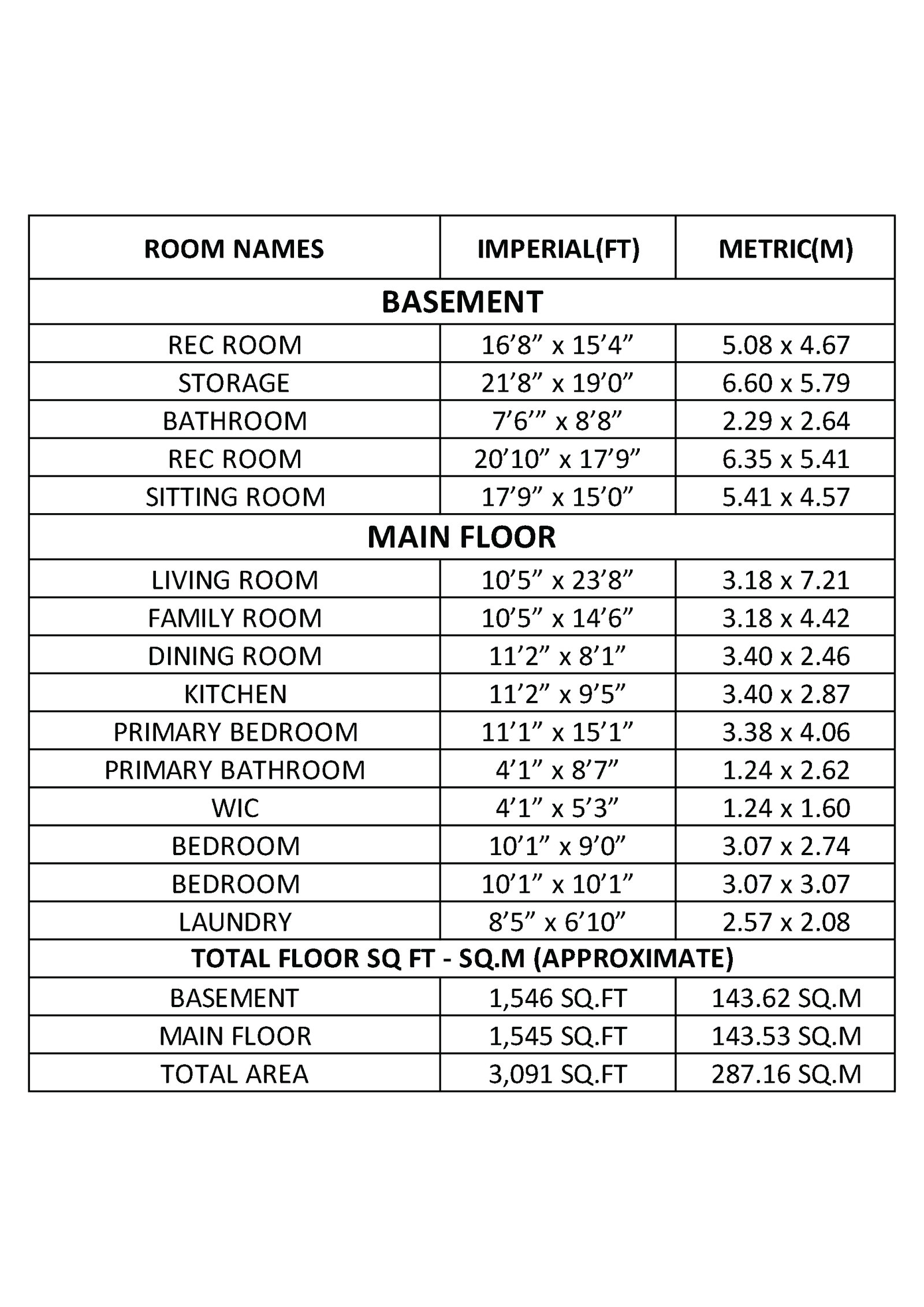 | ROOM NAMES | IMPERIAL(FT) | METRIC(M) |
|---|---|---|
| BASEMENT | | |
| REC ROOM | 16’8” x 15’4” | 5.08 x 4.67 |
| STORAGE | 21’8” x 19’0” | 6.60 x 5.79 |
| BATHROOM | 7’6’” x 8’8” | 2.29 x 2.64 |
| REC ROOM | 20’10” x 17’9” | 6.35 x 5.41 |
| SITTING ROOM | 17’9” x 15’0” | 5.41 x 4.57 |
| MAIN FLOOR | | |
| LIVING ROOM | 10’5” x 23’8” | 3.18 x 7.21 |
| FAMILY ROOM | 10’5” x 14’6” | 3.18 x 4.42 |
| DINING ROOM | 11’2” x 8’1” | 3.40 x 2.46 |
| KITCHEN | 11’2” x 9’5” | 3.40 x 2.87 |
| PRIMARY BEDROOM | 11’1” x 15’1” | 3.38 x 4.06 |
| PRIMARY BATHROOM | 4’1” x 8’7” | 1.24 x 2.62 |
| WIC | 4’1” x 5’3” | 1.24 x 1.60 |
| BEDROOM | 10’1” x 9’0” | 3.07 x 2.74 |
| BEDROOM | 10’1” x 10’1” | 3.07 x 3.07 |
| LAUNDRY | 8’5” x 6’10” | 2.57 x 2.08 |
| TOTAL FLOOR SQ FT - SQ.M (APPROXIMATE) | | |
| BASEMENT | 1,546 SQ.FT | 143.62 SQ.M |
| MAIN FLOOR | 1,545 SQ.FT | 143.53 SQ.M |
| TOTAL AREA | 3,091 SQ.FT | 287.16 SQ.M |